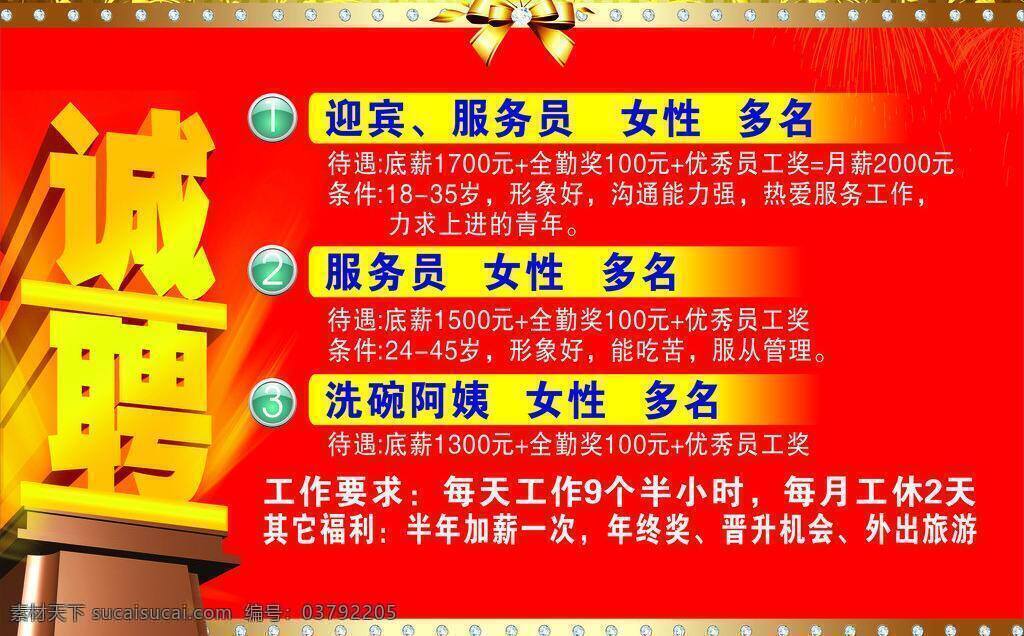 诚聘

1 迎宾、服务员 女性 多名

待遇:底薪1700元+全勤奖100元+优秀员工奖=月薪2000元
条件:18-35岁，形象好，沟通能力强，热爱服务工作，力求上进的青年。

2 服务员 女性 多名

待遇:底薪1500元+全勤奖100元+优秀员工奖
条件:24-45岁，形象好，能吃苦，服从管理。

3 洗碗阿姨 女性 多名

待遇:底薪1300元+全勤奖100元+优秀员工奖

工作要求：每天工作9个半小时，每月工休2天
其它福利：半年加薪一次，年终奖、晋升机会、外出旅游

素材天下 sucaisucai.com 编号：03792205